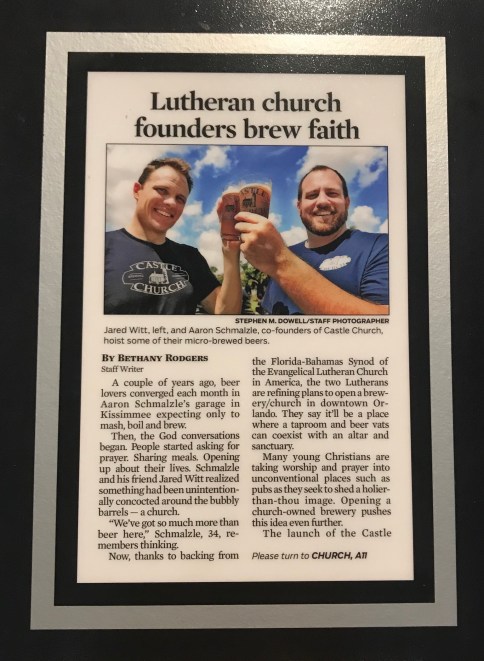 Lutheran church founders brew faith

CASTLE CHURCH

STEPHEN M. DOWELL/STAFF PHOTOGRAPHER

Jared Witt, left, and Aaron Schmalzle, co-founders of Castle Church, hoist some of their micro-brewed beers.

BY BETHANY RODGERS
Staff Writer

A couple of years ago, beer lovers converged each month in Aaron Schmalzle's garage in Kissimmee expecting only to mash, boil and brew.

Then, the God conversations began. People started asking for prayer. Sharing meals. Opening up about their lives. Schmalzle and his friend Jared Witt realized something had been unintentionally concocted around the bubbly barrels — a church.

"We've got so much more than beer here," Schmalzle, 34, remembers thinking.

Now, thanks to backing from the Florida-Bahamas Synod of the Evangelical Lutheran Church in America, the two Lutherans are refining plans to open a brewery/church in downtown Orlando. They say it'll be a place where a taproom and beer vats can coexist with an altar and sanctuary.

Many young Christians are taking worship and prayer into unconventional places such as pubs as they seek to shed a holier-than-thou image. Opening a church-owned brewery pushes this idea even further.

The launch of the Castle

Please turn to CHURCH, A11